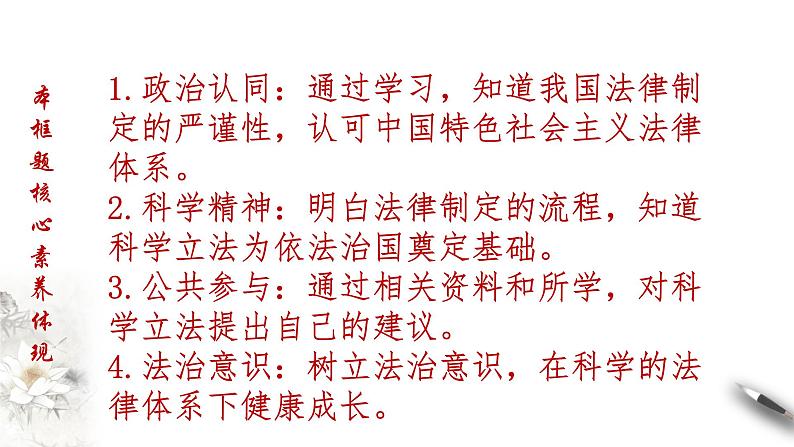 本框题核心素养体现

1.政治认同：通过学习，知道我国法律制定的严谨性，认可中国特色社会主义法律体系。
2.科学精神：明白法律制定的流程，知道科学立法为依法治国奠定基础。
3.公共参与：通过相关资料和所学，对科学立法提出自己的建议。
4.法治意识：树立法治意识，在科学的法律体系下健康成长。